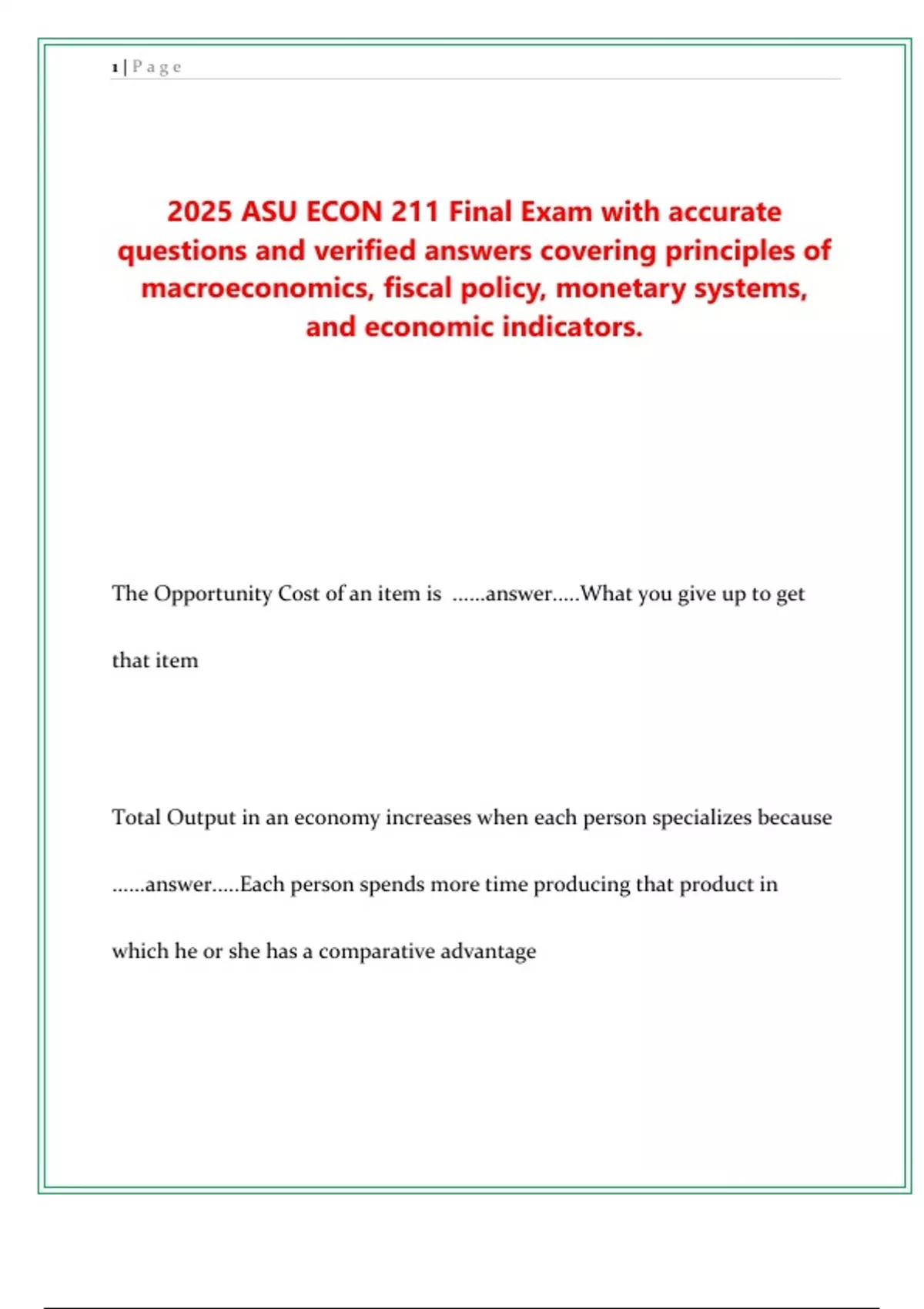 1 | P a g e

2025 ASU ECON 211 Final Exam with accurate questions and verified answers covering principles of macroeconomics, fiscal policy, monetary systems, and economic indicators.

The Opportunity Cost of an item is ......answer.....What you give up to get that item

Total Output in an economy increases when each person specializes because ......answer.....Each person spends more time producing that product in which he or she has a comparative advantage